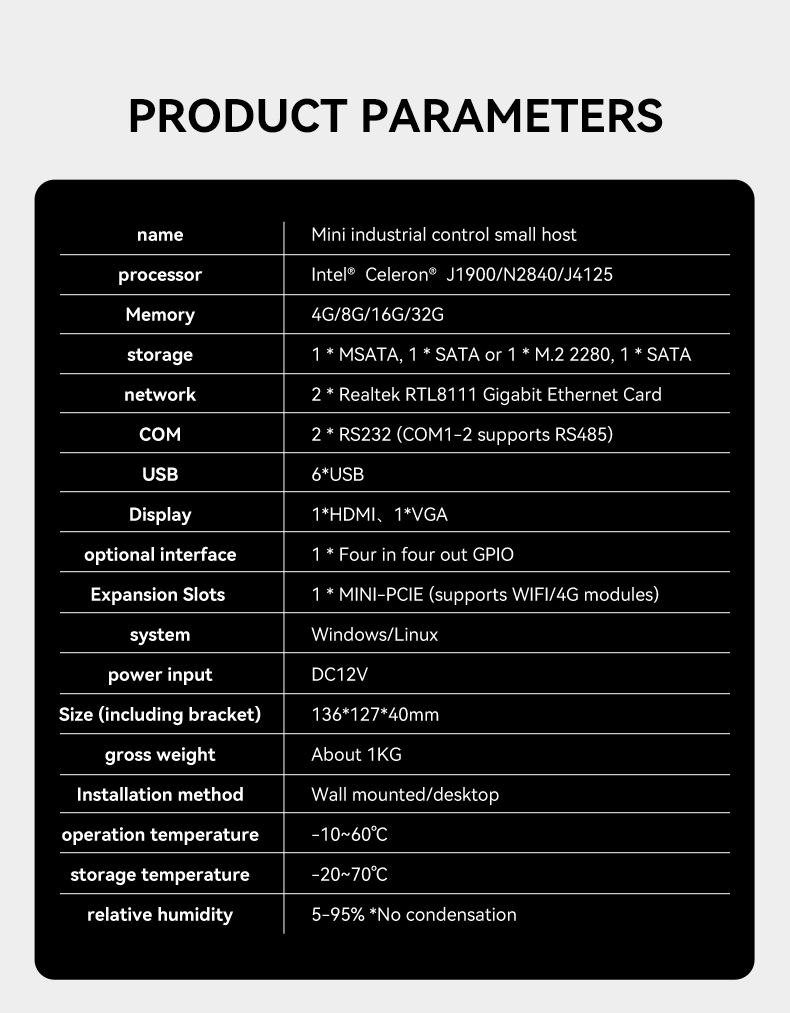 PRODUCT PARAMETERS

| name | Mini industrial control small host |
|---|---|
| processor | Intel® Celeron® J1900/N2840/J4125 |
| Memory | 4G/8G/16G/32G |
| storage | 1 * MSATA, 1 * SATA or 1 * M.2 2280, 1 * SATA |
| network | 2 * Realtek RTL8111 Gigabit Ethernet Card |
| COM | 2 * RS232 (COM1-2 supports RS485) |
| USB | 6*USB |
| Display | 1*HDMI、1*VGA |
| optional interface | 1 * Four in four out GPIO |
| Expansion Slots | 1 * MINI-PCIE (supports WIFI/4G modules) |
| system | Windows/Linux |
| power input | DC12V |
| Size (including bracket) | 136*127*40mm |
| gross weight | About 1KG |
| Installation method | Wall mounted/desktop |
| operation temperature | -10~60℃ |
| storage temperature | -20~70℃ |
| relative humidity | 5-95% *No condensation |